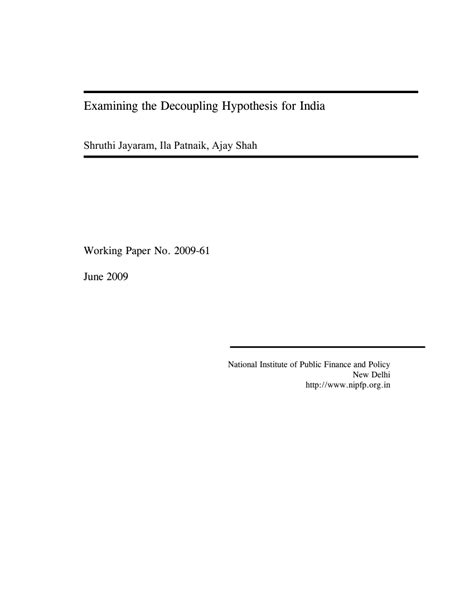 Examining the Decoupling Hypothesis for India

Shruthi Jayaram, Ila Patnaik, Ajay Shah

Working Paper No. 2009-61

June 2009

National Institute of Public Finance and Policy
New Delhi
http://www.nipfp.org.in